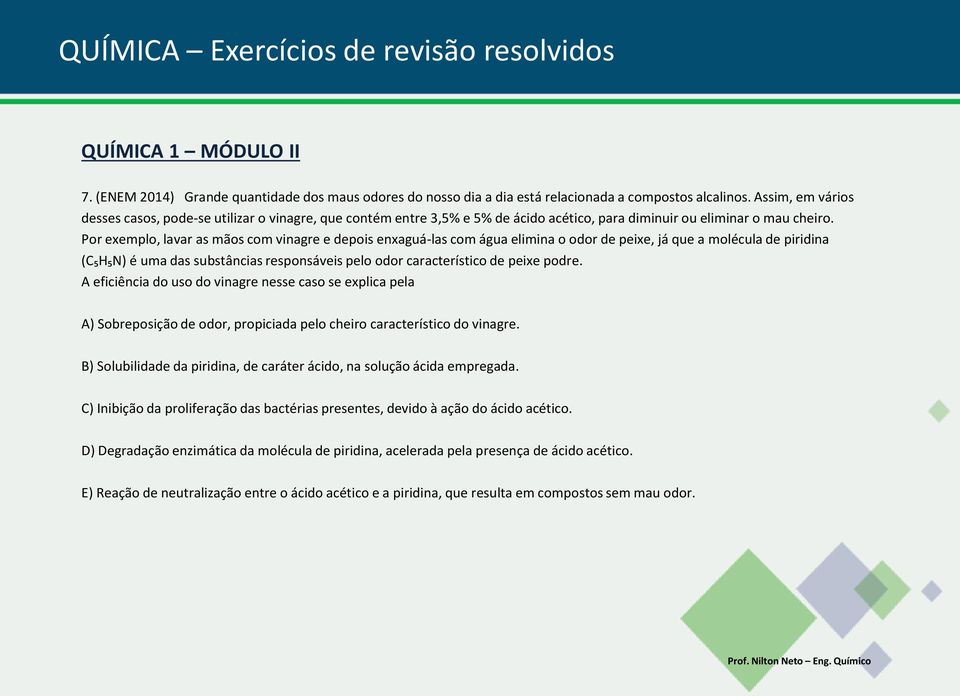 QUÍMICA – Exercícios de revisão resolvidos

QUÍMICA 1 – MÓDULO II

7. (ENEM 2014) Grande quantidade dos maus odores do nosso dia a dia está relacionada a compostos alcalinos. Assim, em vários desses casos, pode-se utilizar o vinagre, que contém entre 3,5% e 5% de ácido acético, para diminuir ou eliminar o mau cheiro. Por exemplo, lavar as mãos com vinagre e depois enxaguá-las com água elimina o odor de peixe, já que a molécula de piridina ($C_5H_5N$) é uma das substâncias responsáveis pelo odor característico de peixe podre.
A eficiência do uso do vinagre nesse caso se explica pela

A) Sobreposição de odor, propiciada pelo cheiro característico do vinagre.

B) Solubilidade da piridina, de caráter ácido, na solução ácida empregada.

C) Inibição da proliferação das bactérias presentes, devido à ação do ácido acético.

D) Degradação enzimática da molécula de piridina, acelerada pela presença de ácido acético.

E) Reação de neutralização entre o ácido acético e a piridina, que resulta em compostos sem mau odor.

Prof. Nilton Neto – Eng. Químico